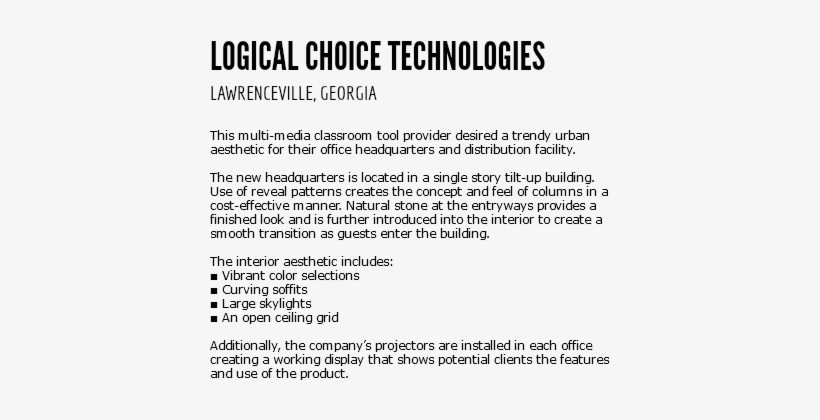 LOGICAL CHOICE TECHNOLOGIES

LAWRENCEVILLE, GEORGIA

This multi-media classroom tool provider desired a trendy urban aesthetic for their office headquarters and distribution facility.

The new headquarters is located in a single story tilt-up building. Use of reveal patterns creates the concept and feel of columns in a cost-effective manner. Natural stone at the entryways provides a finished look and is further introduced into the interior to create a smooth transition as guests enter the building.

The interior aesthetic includes:
■ Vibrant color selections
■ Curving soffits
■ Large skylights
■ An open ceiling grid

Additionally, the company's projectors are installed in each office creating a working display that shows potential clients the features and use of the product.